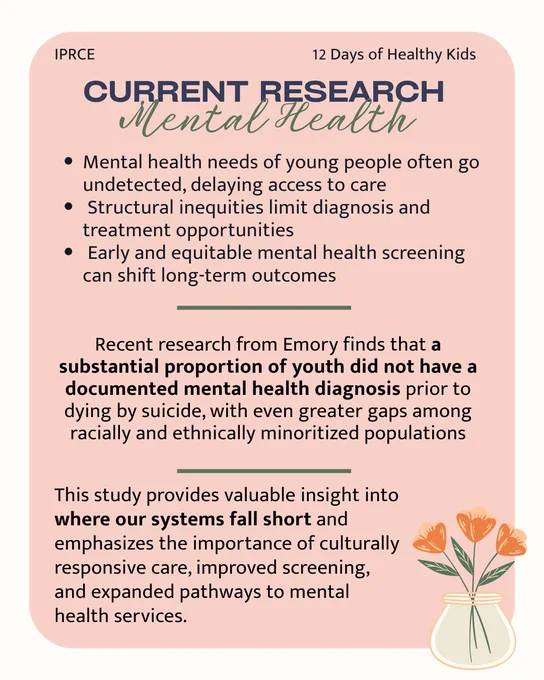 IPRCE

12 Days of Healthy Kids

CURRENT RESEARCH
Mental Health

• Mental health needs of young people often go undetected, delaying access to care
• Structural inequities limit diagnosis and treatment opportunities
• Early and equitable mental health screening can shift long-term outcomes

Recent research from Emory finds that a substantial proportion of youth did not have a documented mental health diagnosis prior to dying by suicide, with even greater gaps among racially and ethnically minoritized populations

This study provides valuable insight into where our systems fall short and emphasizes the importance of culturally responsive care, improved screening, and expanded pathways to mental health services.